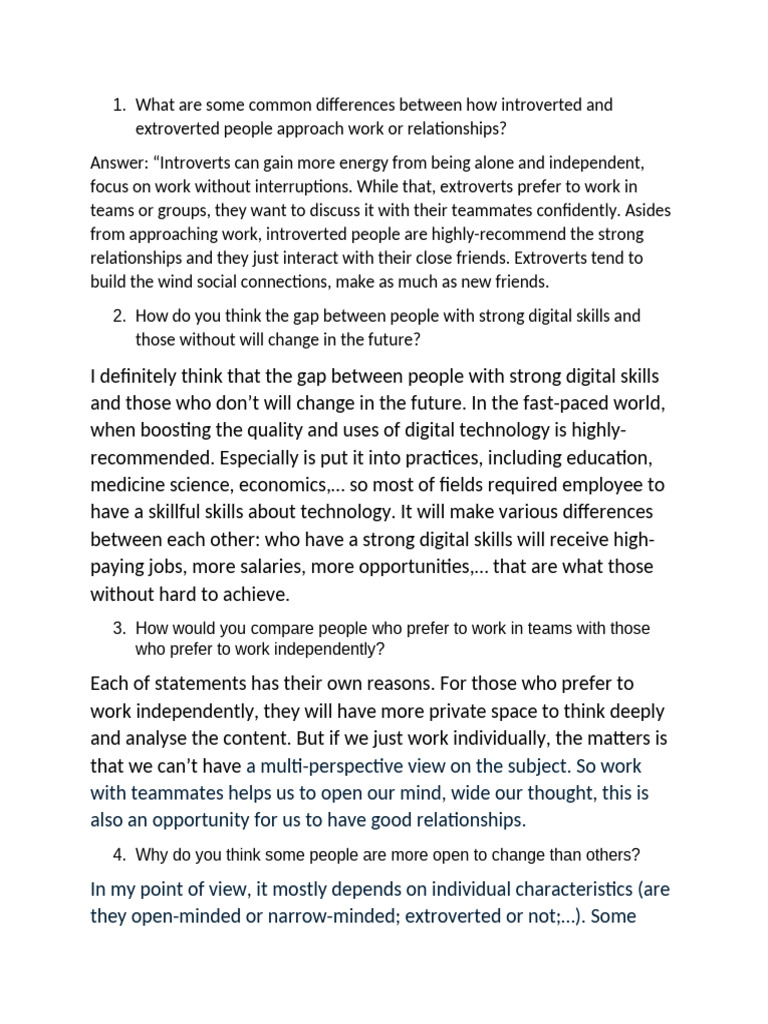 1. What are some common differences between how introverted and extroverted people approach work or relationships?

Answer: “Introverts can gain more energy from being alone and independent, focus on work without interruptions. While that, extroverts prefer to work in teams or groups, they want to discuss it with their teammates confidently. Asides from approaching work, introverted people are highly-recommend the strong relationships and they just interact with their close friends. Extroverts tend to build the wind social connections, make as much as new friends.

2. How do you think the gap between people with strong digital skills and those without will change in the future?

I definitely think that the gap between people with strong digital skills and those who don’t will change in the future. In the fast-paced world, when boosting the quality and uses of digital technology is highly-recommended. Especially is put it into practices, including education, medicine science, economics,… so most of fields required employee to have a skillful skills about technology. It will make various differences between each other: who have a strong digital skills will receive high-paying jobs, more salaries, more opportunities,… that are what those without hard to achieve.

3. How would you compare people who prefer to work in teams with those who prefer to work independently?

Each of statements has their own reasons. For those who prefer to work independently, they will have more private space to think deeply and analyse the content. But if we just work individually, the matters is that we can’t have a multi-perspective view on the subject. So work with teammates helps us to open our mind, wide our thought, this is also an opportunity for us to have good relationships.

4. Why do you think some people are more open to change than others?

In my point of view, it mostly depends on individual characteristics (are they open-minded or narrow-minded; extroverted or not;…). Some